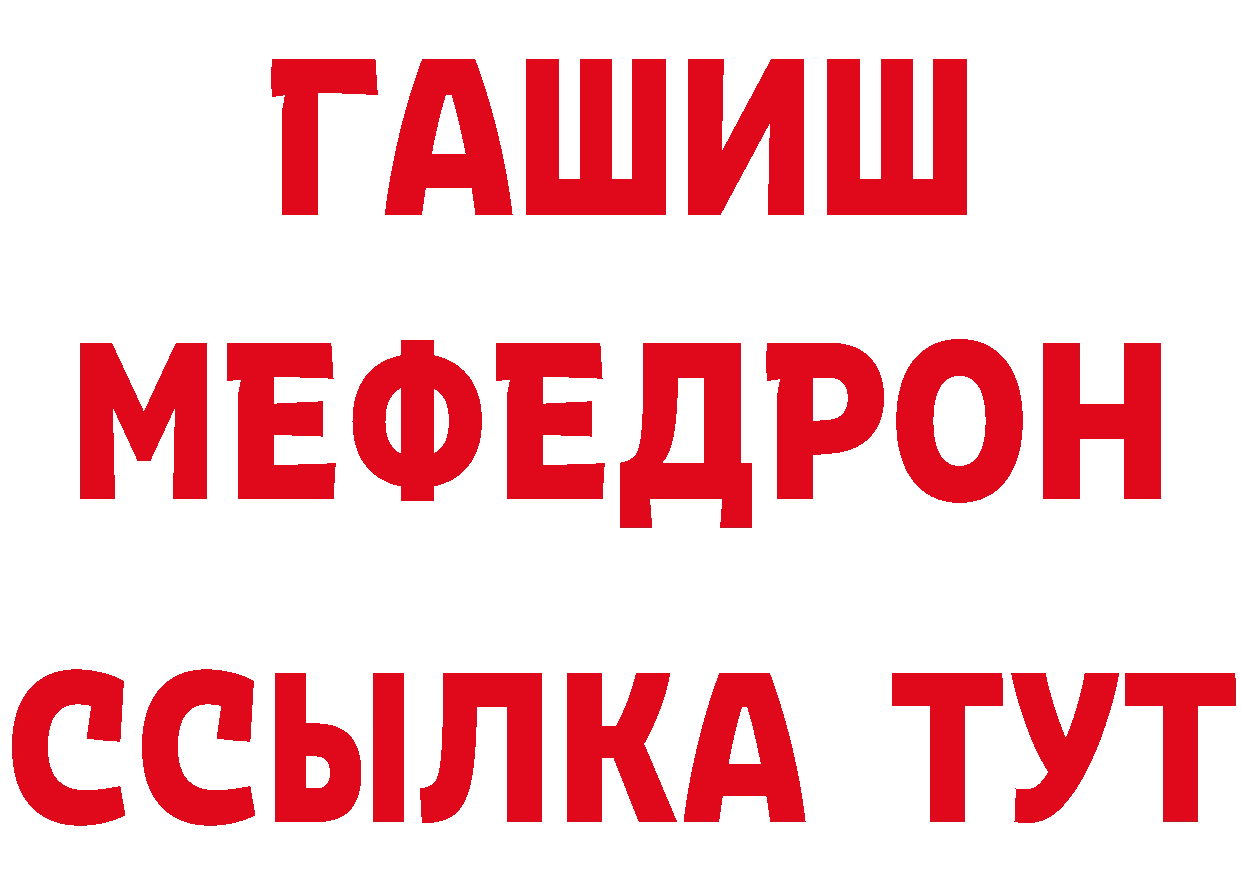 ГАШИШ
МЕФЕДРОН
ССЫЛКА ТУТ